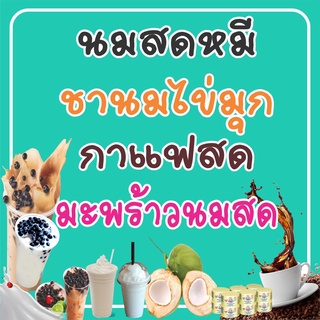 นมสดหมี

ชานมไข่มุก

กาแฟสด

มะพร้าวนมสด